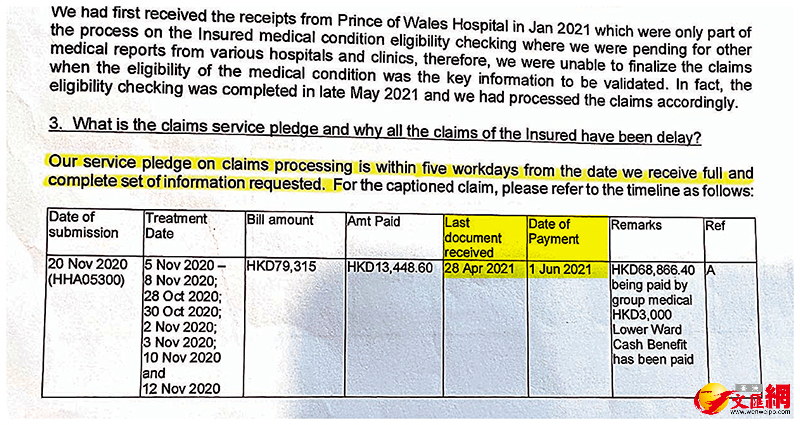 We had first received the receipts from Prince of Wales Hospital in Jan 2021 which were only part of the process on the Insured medical condition eligibility checking where we were pending for other medical reports from various hospitals and clinics, therefore, we were unable to finalize the claims when the eligibility of the medical condition was the key information to be validated. In fact, the eligibility checking was completed in late May 2021 and we had processed the claims accordingly.

3. What is the claims service pledge and why all the claims of the Insured have been delay?

Our service pledge on claims processing is within five workdays from the date we receive full and complete set of information requested. For the captioned claim, please refer to the timeline as follows:

| Date of submission | Treatment Date | Bill amount | Amt Paid | Last document received | Date of Payment | Remarks | Ref |
|---|---|---|---|---|---|---|---|
| 20 Nov 2020 (HHA05300) | 5 Nov 2020 – 8 Nov 2020; 28 Oct 2020; 30 Oct 2020; 2 Nov 2020; 3 Nov 2020; 10 Nov 2020 and 12 Nov 2020 | HKD79,315 | HKD13,448.60 | 28 Apr 2021 | 1 Jun 2021 | HKD68,866.40 being paid by group medical HKD3,000 Lower Ward Cash Benefit has been paid | A |

文匯網
www.wenweipo.com